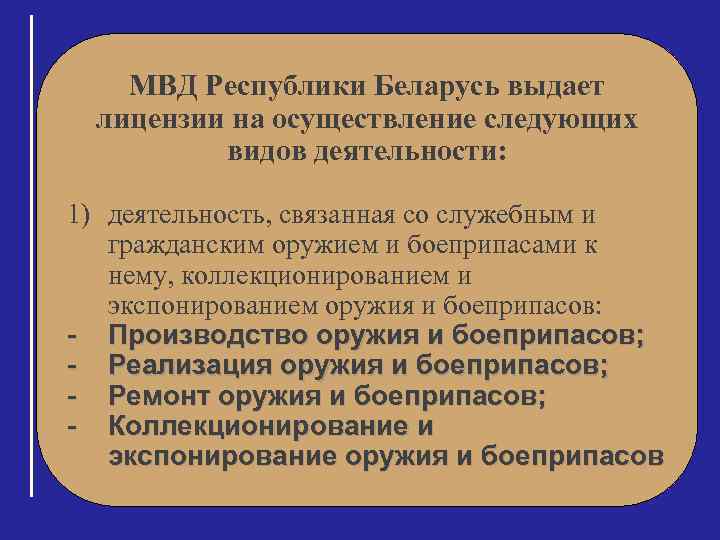 МВД Республики Беларусь выдает лицензии на осуществление следующих видов деятельности:

1) деятельность, связанная со служебным и гражданским оружием и боеприпасами к нему, коллекционированием и экспонированием оружия и боеприпасов:
- Производство оружия и боеприпасов;
- Реализация оружия и боеприпасов;
- Ремонт оружия и боеприпасов;
- Коллекционирование и экспонирование оружия и боеприпасов